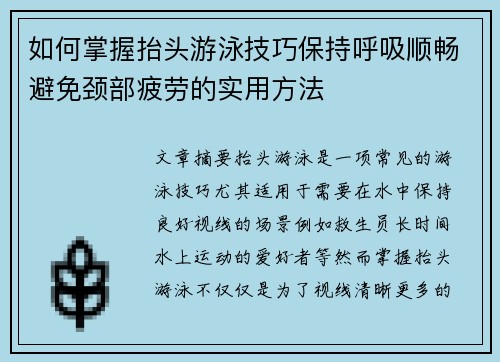 如何掌握抬头游泳技巧保持呼吸顺畅避免颈部疲劳的实用方法

文章摘要抬头游泳是一项常见的游泳技巧尤其适用于需要在水中保持良好视线的场景例如救生员长时间水上运动的爱好者等然而掌握抬头游泳不仅仅是为了视线清晰更多的